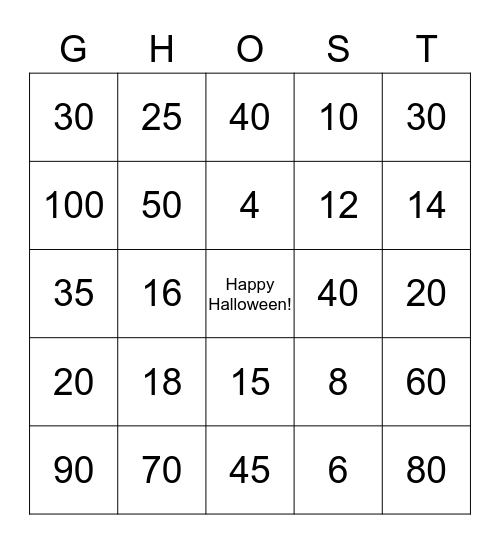 | G | H | O | S | T |
|---|---|---|---|---|
| 30 | 25 | 40 | 10 | 30 |
| 100 | 50 | 4 | 12 | 14 |
| 35 | 16 | Happy Halloween! | 40 | 20 |
| 20 | 18 | 15 | 8 | 60 |
| 90 | 70 | 45 | 6 | 80 |